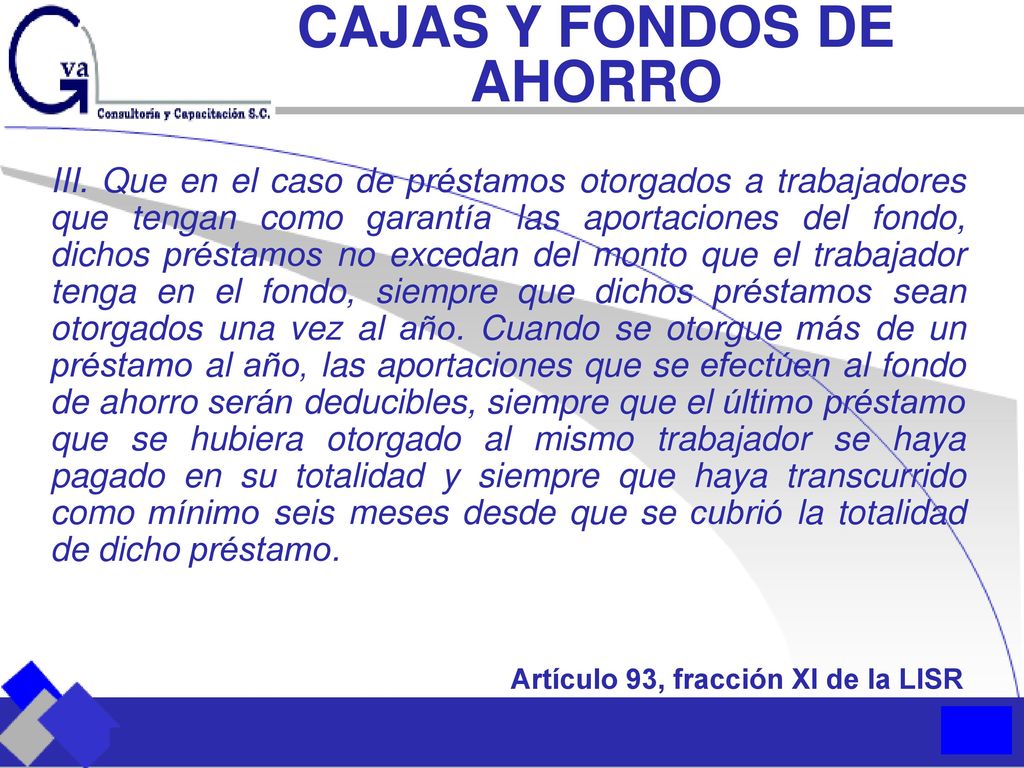 G va
Consultoría y Capacitación S.C.

CAJAS Y FONDOS DE AHORRO

III. Que en el caso de préstamos otorgados a trabajadores que tengan como garantía las aportaciones del fondo, dichos préstamos no excedan del monto que el trabajador tenga en el fondo, siempre que dichos préstamos sean otorgados una vez al año. Cuando se otorgue más de un préstamo al año, las aportaciones que se efectúen al fondo de ahorro serán deducibles, siempre que el último préstamo que se hubiera otorgado al mismo trabajador se haya pagado en su totalidad y siempre que haya transcurrido como mínimo seis meses desde que se cubrió la totalidad de dicho préstamo.

Artículo 93, fracción XI de la LISR